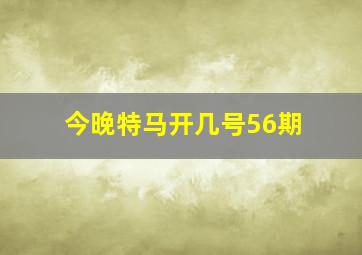 今晚特马开几号56期